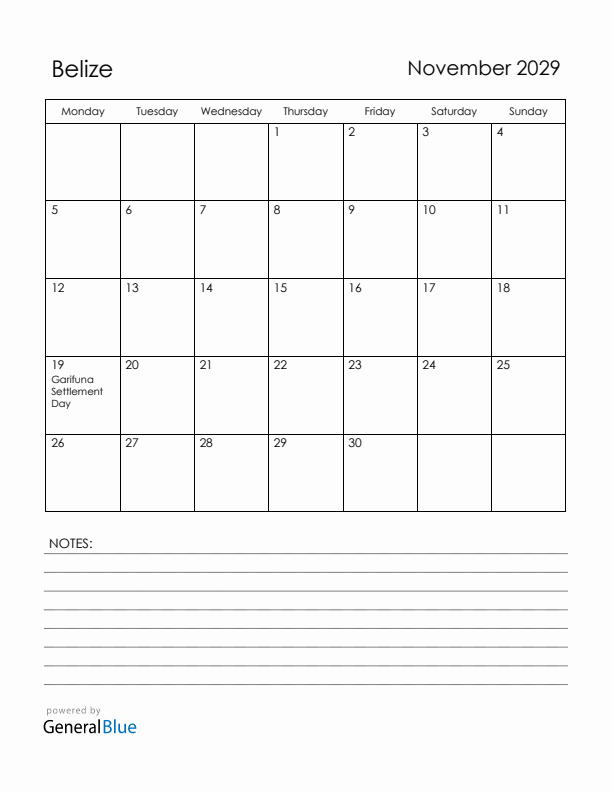 Belize

November 2029

| Monday | Tuesday | Wednesday | Thursday | Friday | Saturday | Sunday |
|---|---|---|---|---|---|---|
| | | | 1 | 2 | 3 | 4 |
| 5 | 6 | 7 | 8 | 9 | 10 | 11 |
| 12 | 13 | 14 | 15 | 16 | 17 | 18 |
| 19 Garifuna Settlement Day | 20 | 21 | 22 | 23 | 24 | 25 |
| 26 | 27 | 28 | 29 | 30 | | |

NOTES:

powered by
GeneralBlue